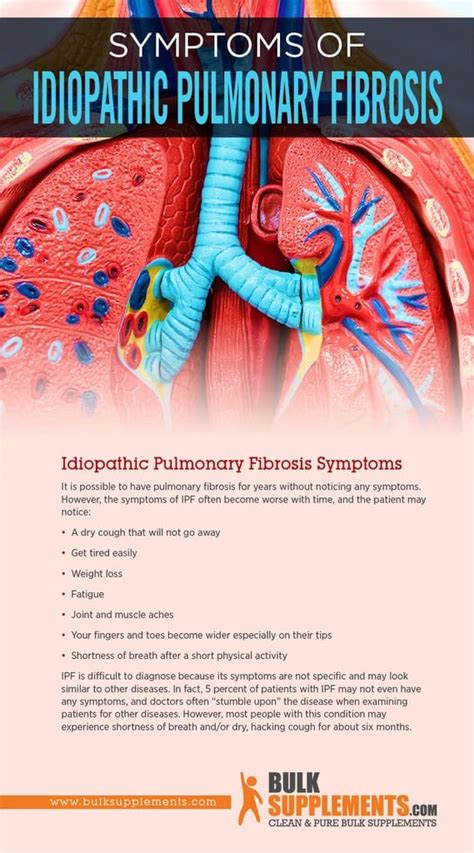 SYMPTOMS OF
IDIOPATHIC PULMONARY FIBROSIS

Idiopathic Pulmonary Fibrosis Symptoms

It is possible to have pulmonary fibrosis for years without noticing any symptoms. However, the symptoms of IPF often become worse with time, and the patient may notice:

• A dry cough that will not go away
• Get tired easily
• Weight loss
• Fatigue
• Joint and muscle aches
• Your fingers and toes become wider especially on their tips
• Shortness of breath after a short physical activity

IPF is difficult to diagnose because its symptoms are not specific and may look similar to other diseases. In fact, 5 percent of patients with IPF may not even have any symptoms, and doctors often "stumble upon" the disease when examining patients for other diseases. However, most people with this condition may experience shortness of breath and/or dry, hacking cough for about six months.

www.bulksupplements.com

BULK SUPPLEMENTS.COM
CLEAN & PURE BULK SUPPLEMENTS